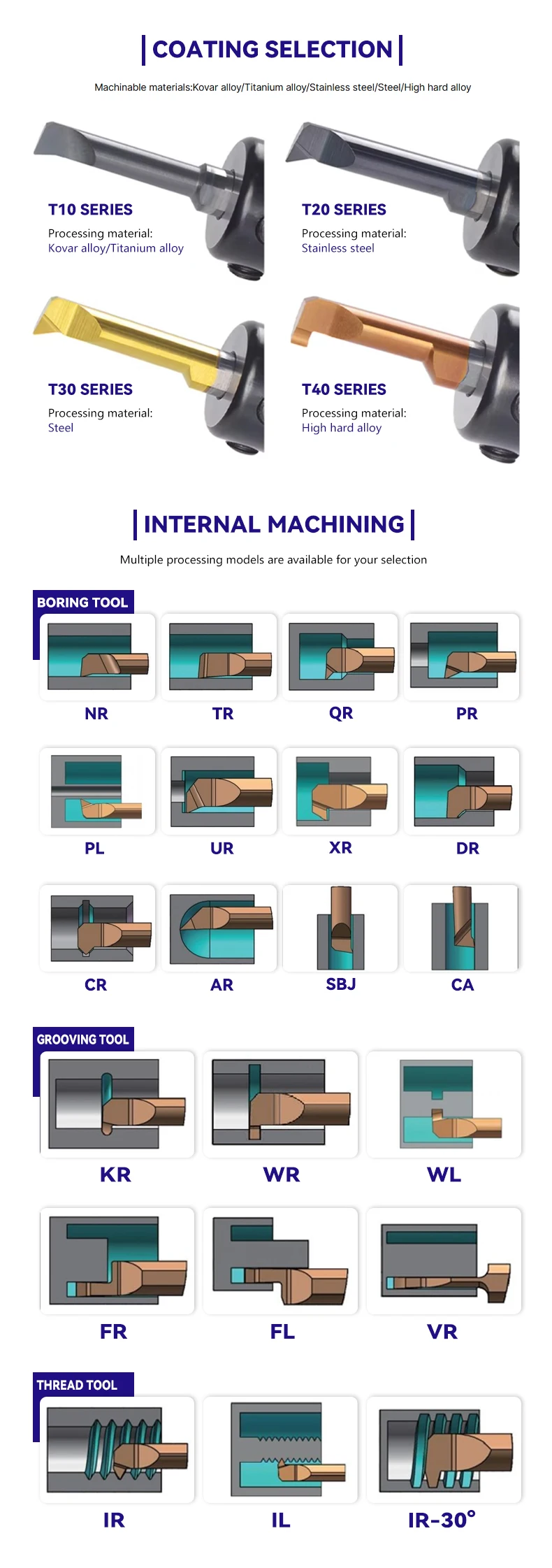 COATING SELECTION

Machinable materials:Kovar alloy/Titanium alloy/Stainless steel/Steel/High hard alloy

T10 SERIES
Processing material:
Kovar alloy/Titanium alloy

T20 SERIES
Processing material:
Stainless steel

T30 SERIES
Processing material:
Steel

T40 SERIES
Processing material:
High hard alloy

INTERNAL MACHINING

Multiple processing models are available for your selection

BORING TOOL

NR

TR

QR

PR

PL

UR

XR

DR

CR

AR

SBJ

CA

GROOVING TOOL

KR

WR

WL

FR

FL

VR

THREAD TOOL

IR

IL

IR-30°